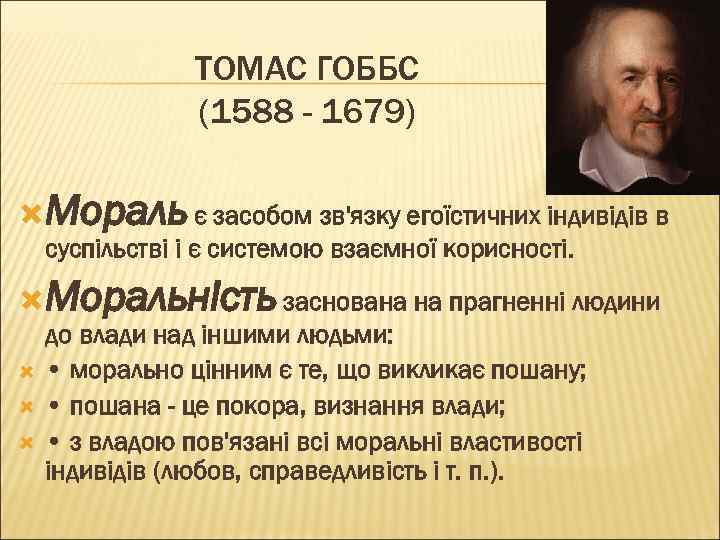 ТОМАС ГОББС
(1588 - 1679)

Мораль є засобом зв'язку егоїстичних індивідів в суспільстві і є системою взаємної корисності.

Моральність заснована на прагненні людини до влади над іншими людьми:

• морально цінним є те, що викликає пошану;

• пошана - це покора, визнання влади;

• з владою пов'язані всі моральні властивості індивідів (любов, справедливість і т. п.).